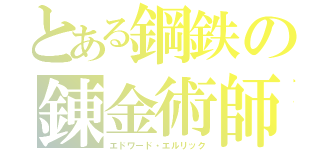 とある鋼鉄の錬金術師

エドワード・エルリック